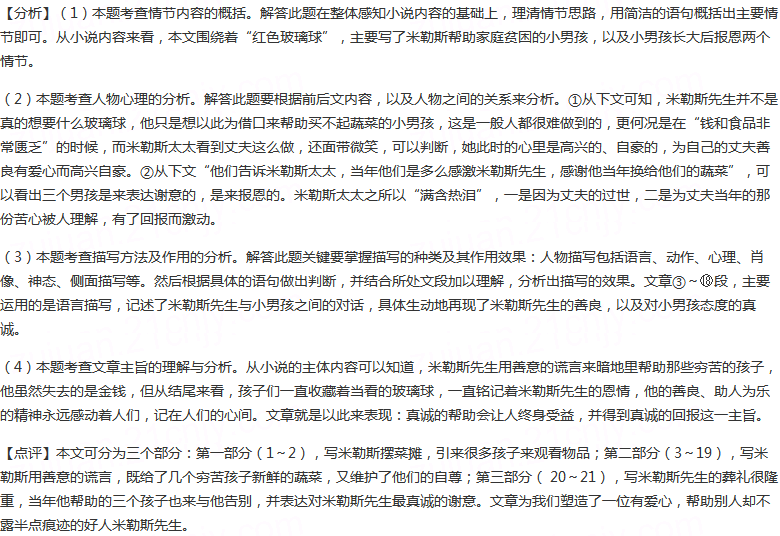 【分析】（1）本题考查情节内容的概括。解答此题在整体感知小说内容的基础上，理清情节思路，用简洁的语句概括出主要情节即可。从小说内容来看，本文围绕着“红色玻璃球”，主要写了米勒斯帮助家庭贫困的小男孩，以及小男孩长大后报恩两个情节。

（2）本题考查人物心理的分析。解答此题要根据前后文内容，以及人物之间的关系来分析。①从下文可知，米勒斯先生并不是真的想要什么玻璃球，他只是想以此为借口来帮助买不起蔬菜的小男孩，这是一般人都很难做到的，更何况是在“钱和食品非常匮乏”的时候，而米勒斯太太看到丈夫这么做，还面带微笑，可以判断，她此时的心里是高兴的、自豪的，为自己的丈夫善良有爱心而高兴自豪。②从下文“他们告诉米勒斯太太，当年他们是多么感激米勒斯先生，感谢他当年换给他们的蔬菜”，可以看出三个男孩是来表达谢意的，是来报恩的。米勒斯太太之所以“满含热泪”，一是因为丈夫的过世，二是为丈夫当年的那份苦心被人理解，有了回报而激动。

（3）本题考查描写方法及作用的分析。解答此题关键要掌握描写的种类及其作用效果：人物描写包括语言、动作、心理、肖像、神态、侧面描写等。然后根据具体的语句做出判断，并结合所处文段加以理解，分析出描写的效果。文章③～⑱段，主要运用的是语言描写，记述了米勒斯先生与小男孩之间的对话，具体生动地再现了米勒斯先生的善良，以及对小男孩态度的真诚。

（4）本题考查文章主旨的理解与分析。从小说的主体内容可以知道，米勒斯先生用善意的谎言来暗地里帮助那些穷苦的孩子，他虽然失去的是金钱，但从结尾来看，孩子们一直收藏着当看的玻璃球，一直铭记着米勒斯先生的恩情，他的善良、助人为乐的精神永远感动着人们，记在人们的心间。文章就是以此来表现：真诚的帮助会让人终身受益，并得到真诚的回报这一主旨。

【点评】本文可分为三个部分：第一部分（1～2），写米勒斯摆菜摊，引来很多孩子来观看物品；第二部分（3～19），写米勒斯用善意的谎言，既给了几个穷苦孩子新鲜的蔬菜，又维护了他们的自尊；第三部分（ 20～21），写米勒斯先生的葬礼很隆重，当年他帮助的三个孩子也来与他告别，并表达对米勒斯先生最真诚的谢意。文章为我们塑造了一位有爱心，帮助别人却不露半点痕迹的好人米勒斯先生。